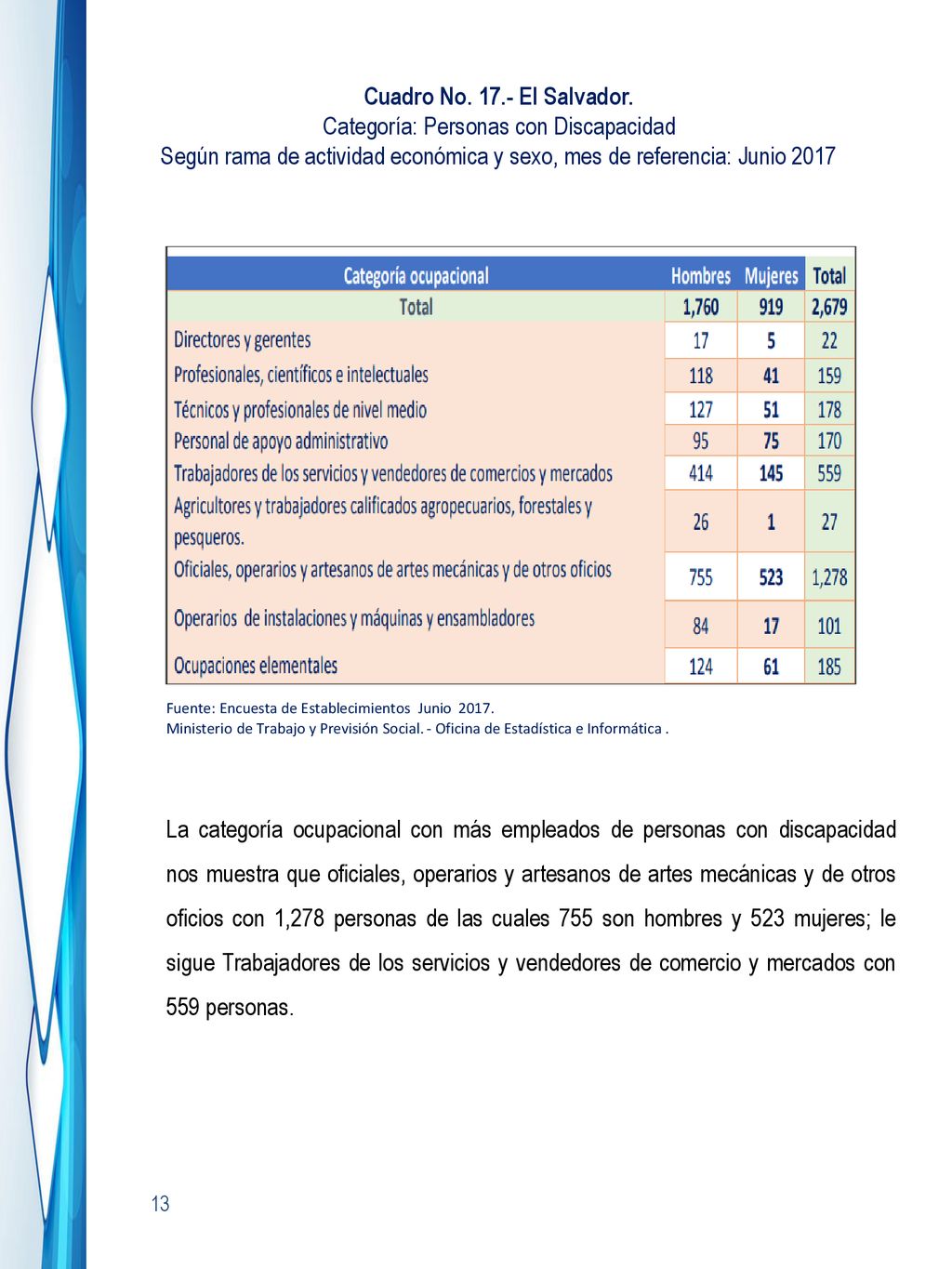 Cuadro No. 17.- El Salvador.
Categoría: Personas con Discapacidad
Según rama de actividad económica y sexo, mes de referencia: Junio 2017

| Categoría ocupacional | Hombres | Mujeres | Total |
|---|---|---|---|
| Total | 1,760 | 919 | 2,679 |
| Directores y gerentes | 17 | 5 | 22 |
| Profesionales, científicos e intelectuales | 118 | 41 | 159 |
| Técnicos y profesionales de nivel medio | 127 | 51 | 178 |
| Personal de apoyo administrativo | 95 | 75 | 170 |
| Trabajadores de los servicios y vendedores de comercios y mercados | 414 | 145 | 559 |
| Agricultores y trabajadores calificados agropecuarios, forestales y pesqueros. | 26 | 1 | 27 |
| Oficiales, operarios y artesanos de artes mecánicas y de otros oficios | 755 | 523 | 1,278 |
| Operarios de instalaciones y máquinas y ensambladores | 84 | 17 | 101 |
| Ocupaciones elementales | 124 | 61 | 185 |

Fuente: Encuesta de Establecimientos Junio 2017.
Ministerio de Trabajo y Previsión Social. - Oficina de Estadística e Informática .

La categoría ocupacional con más empleados de personas con discapacidad nos muestra que oficiales, operarios y artesanos de artes mecánicas y de otros oficios con 1,278 personas de las cuales 755 son hombres y 523 mujeres; le sigue Trabajadores de los servicios y vendedores de comercio y mercados con 559 personas.

13